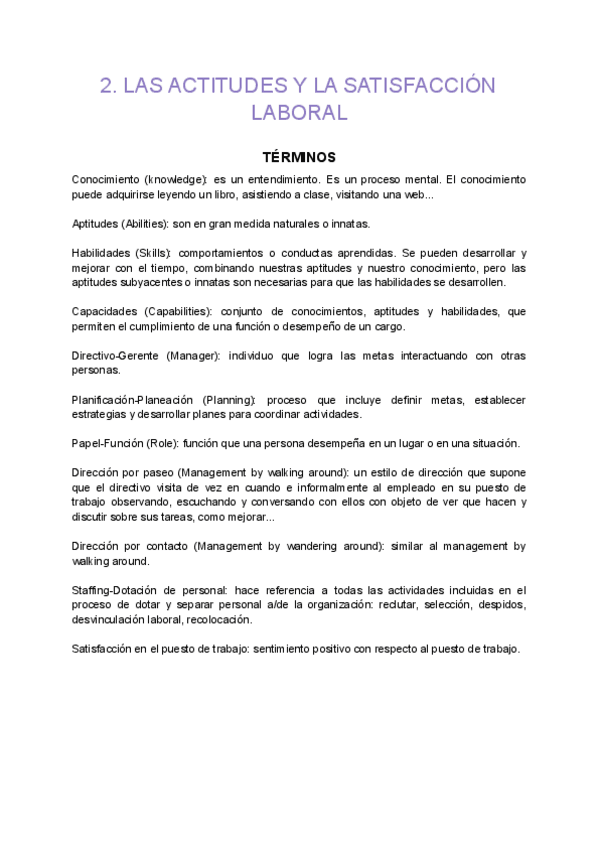 2. LAS ACTITUDES Y LA SATISFACCIÓN LABORAL

TÉRMINOS

Conocimiento (knowledge): es un entendimiento. Es un proceso mental. El conocimiento puede adquirirse leyendo un libro, asistiendo a clase, visitando una web...

Aptitudes (Abilities): son en gran medida naturales o innatas.

Habilidades (Skills): comportamientos o conductas aprendidas. Se pueden desarrollar y mejorar con el tiempo, combinando nuestras aptitudes y nuestro conocimiento, pero las aptitudes subyacentes o innatas son necesarias para que las habilidades se desarrollen.

Capacidades (Capabilities): conjunto de conocimientos, aptitudes y habilidades, que permiten el cumplimiento de una función o desempeño de un cargo.

Directivo-Gerente (Manager): individuo que logra las metas interactuando con otras personas.

Planificación-Planeación (Planning): proceso que incluye definir metas, establecer estrategias y desarrollar planes para coordinar actividades.

Papel-Función (Role): función que una persona desempeña en un lugar o en una situación.

Dirección por paseo (Management by walking around): un estilo de dirección que supone que el directivo visita de vez en cuando e informalmente al empleado en su puesto de trabajo observando, escuchando y conversando con ellos con objeto de ver que hacen y discutir sobre sus tareas, como mejorar...

Dirección por contacto (Management by wandering around): similar al management by walking around.

Staffing-Dotación de personal: hace referencia a todas las actividades incluidas en el proceso de dotar y separar personal a/de la organización: reclutar, selección, despidos, desvinculación laboral, recolocación.

Satisfacción en el puesto de trabajo: sentimiento positivo con respecto al puesto de trabajo.